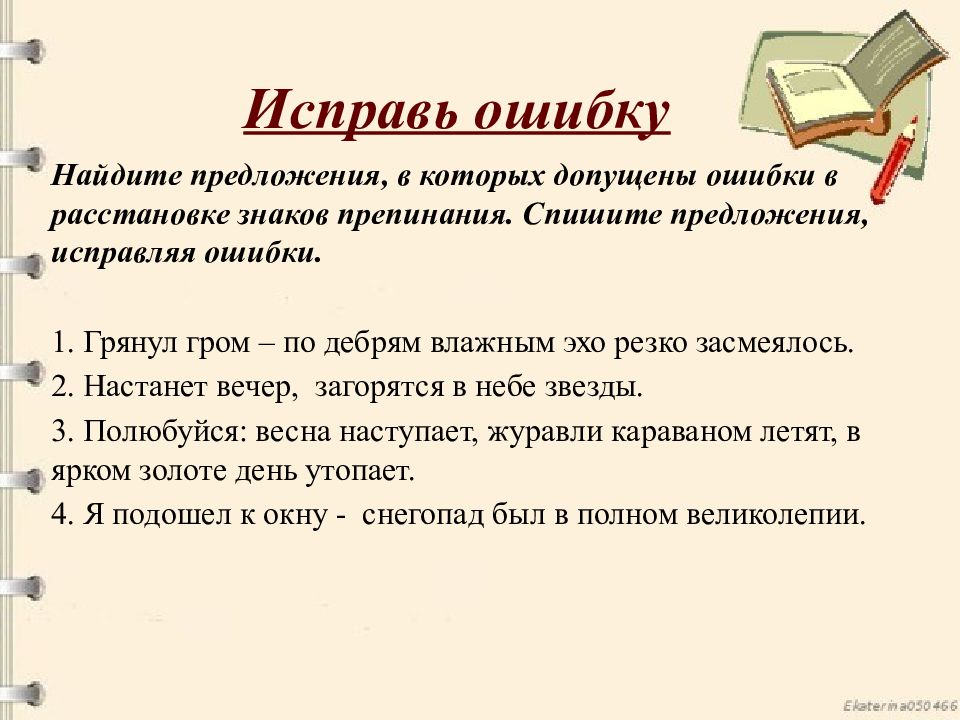 Исправь ошибку

Найдите предложения, в которых допущены ошибки в расстановке знаков препинания. Спишите предложения, исправляя ошибки.

1. Грянул гром – по дебрям влажным эхо резко засмеялось.
2. Настанет вечер, загорятся в небе звезды.
3. Полюбуйся: весна наступает, журавли караваном летят, в ярком золоте день утопает.
4. Я подошел к окну - снегопад был в полном великолепии.

Ekaterina050466